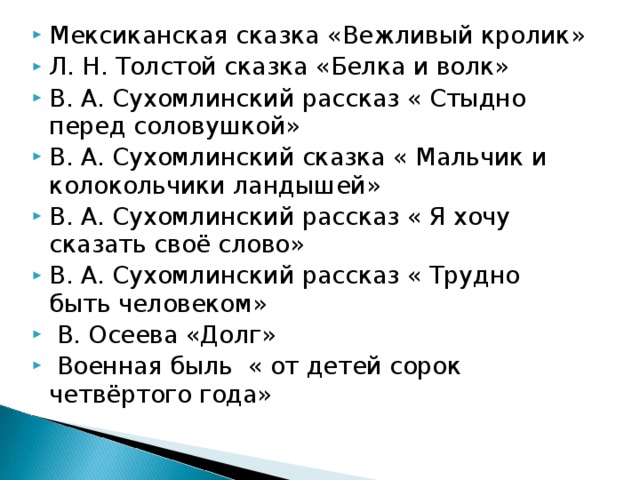 Мексиканская сказка «Вежливый кролик»
Л. Н. Толстой сказка «Белка и волк»
В. А. Сухомлинский рассказ « Стыдно перед соловушкой»
В. А. Сухомлинский сказка « Мальчик и колокольчики ландышей»
В. А. Сухомлинский рассказ « Я хочу сказать своё слово»
В. А. Сухомлинский рассказ « Трудно быть человеком»
В. Осеева «Долг»
Военная быль « от детей сорок четвёртого года»